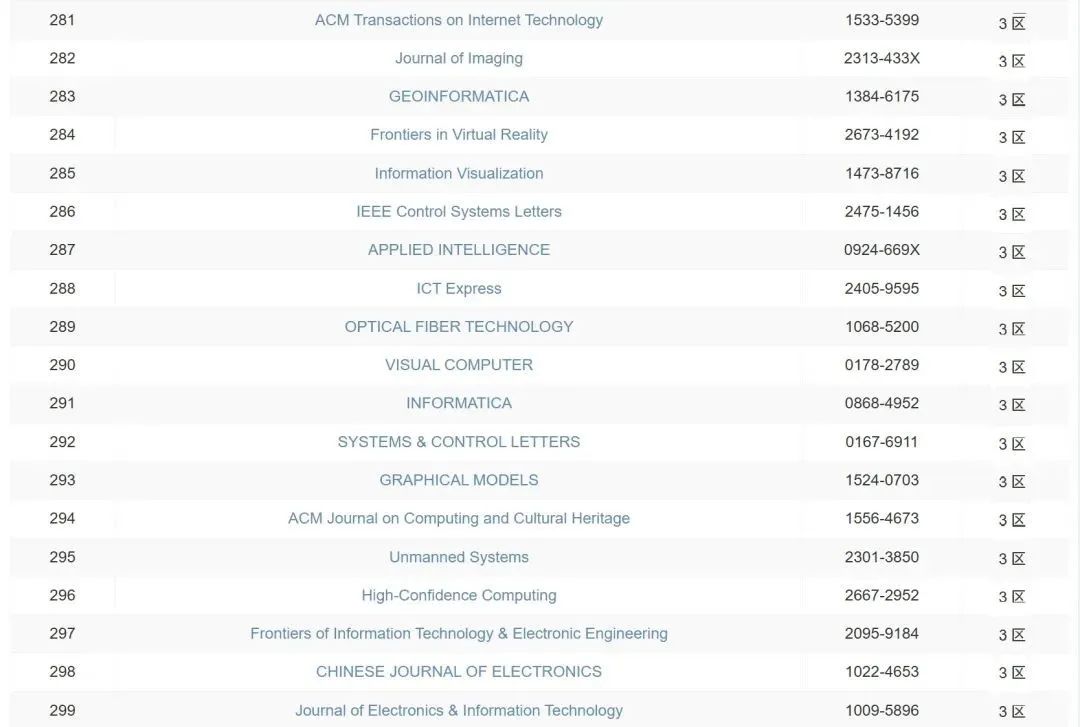 | | | | |
|---|---|---|---|
| 281 | ACM Transactions on Internet Technology | 1533-5399 | 3 区 |
| 282 | Journal of Imaging | 2313-433X | 3 区 |
| 283 | GEOINFORMATICA | 1384-6175 | 3 区 |
| 284 | Frontiers in Virtual Reality | 2673-4192 | 3 区 |
| 285 | Information Visualization | 1473-8716 | 3 区 |
| 286 | IEEE Control Systems Letters | 2475-1456 | 3 区 |
| 287 | APPLIED INTELLIGENCE | 0924-669X | 3 区 |
| 288 | ICT Express | 2405-9595 | 3 区 |
| 289 | OPTICAL FIBER TECHNOLOGY | 1068-5200 | 3 区 |
| 290 | VISUAL COMPUTER | 0178-2789 | 3 区 |
| 291 | INFORMATICA | 0868-4952 | 3 区 |
| 292 | SYSTEMS & CONTROL LETTERS | 0167-6911 | 3 区 |
| 293 | GRAPHICAL MODELS | 1524-0703 | 3 区 |
| 294 | ACM Journal on Computing and Cultural Heritage | 1556-4673 | 3 区 |
| 295 | Unmanned Systems | 2301-3850 | 3 区 |
| 296 | High-Confidence Computing | 2667-2952 | 3 区 |
| 297 | Frontiers of Information Technology & Electronic Engineering | 2095-9184 | 3 区 |
| 298 | CHINESE JOURNAL OF ELECTRONICS | 1022-4653 | 3 区 |
| 299 | Journal of Electronics & Information Technology | 1009-5896 | 3 区 |